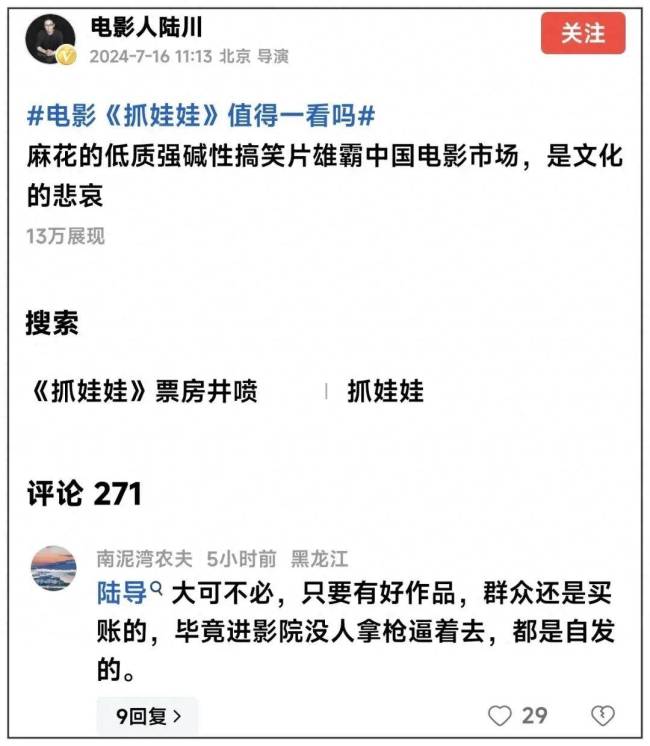 电影人陆川
2024-7-16 11:13 北京 导演

关注

#电影《抓娃娃》值得一看吗#
麻花的低质强碱性搞笑片雄霸中国电影市场，是文化的悲哀

13万展现

搜索

《抓娃娃》票房井喷 | 抓娃娃

评论 271

南泥湾农夫 5小时前 黑龙江
陆导 大可不必，只要有好作品，群众还是买账的，毕竟进影院没人拿枪逼着去，都是自发的。

9回复 >

29